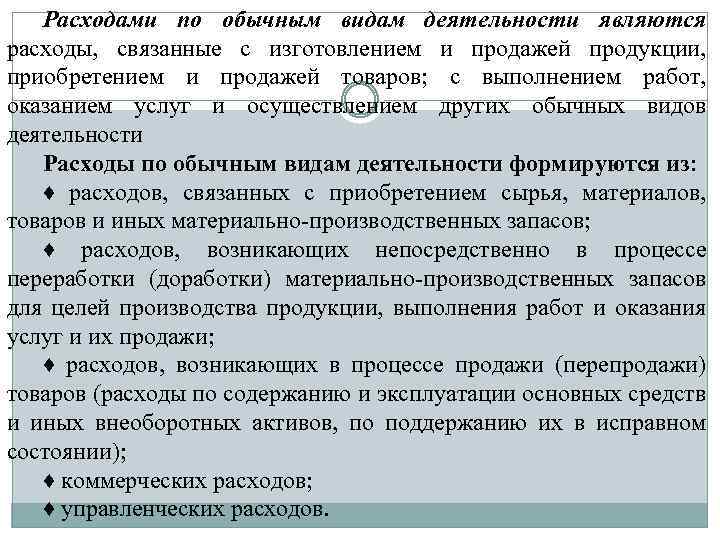 Расходами по обычным видам деятельности являются расходы, связанные с изготовлением и продажей продукции, приобретением и продажей товаров; с выполнением работ, оказанием услуг и осуществлением других обычных видов деятельности

Расходы по обычным видам деятельности формируются из:

♦ расходов, связанных с приобретением сырья, материалов, товаров и иных материально-производственных запасов;

♦ расходов, возникающих непосредственно в процессе переработки (доработки) материально-производственных запасов для целей производства продукции, выполнения работ и оказания услуг и их продажи;

♦ расходов, возникающих в процессе продажи (перепродажи) товаров (расходы по содержанию и эксплуатации основных средств и иных внеоборотных активов, по поддержанию их в исправном состоянии);

♦ коммерческих расходов;

♦ управленческих расходов.